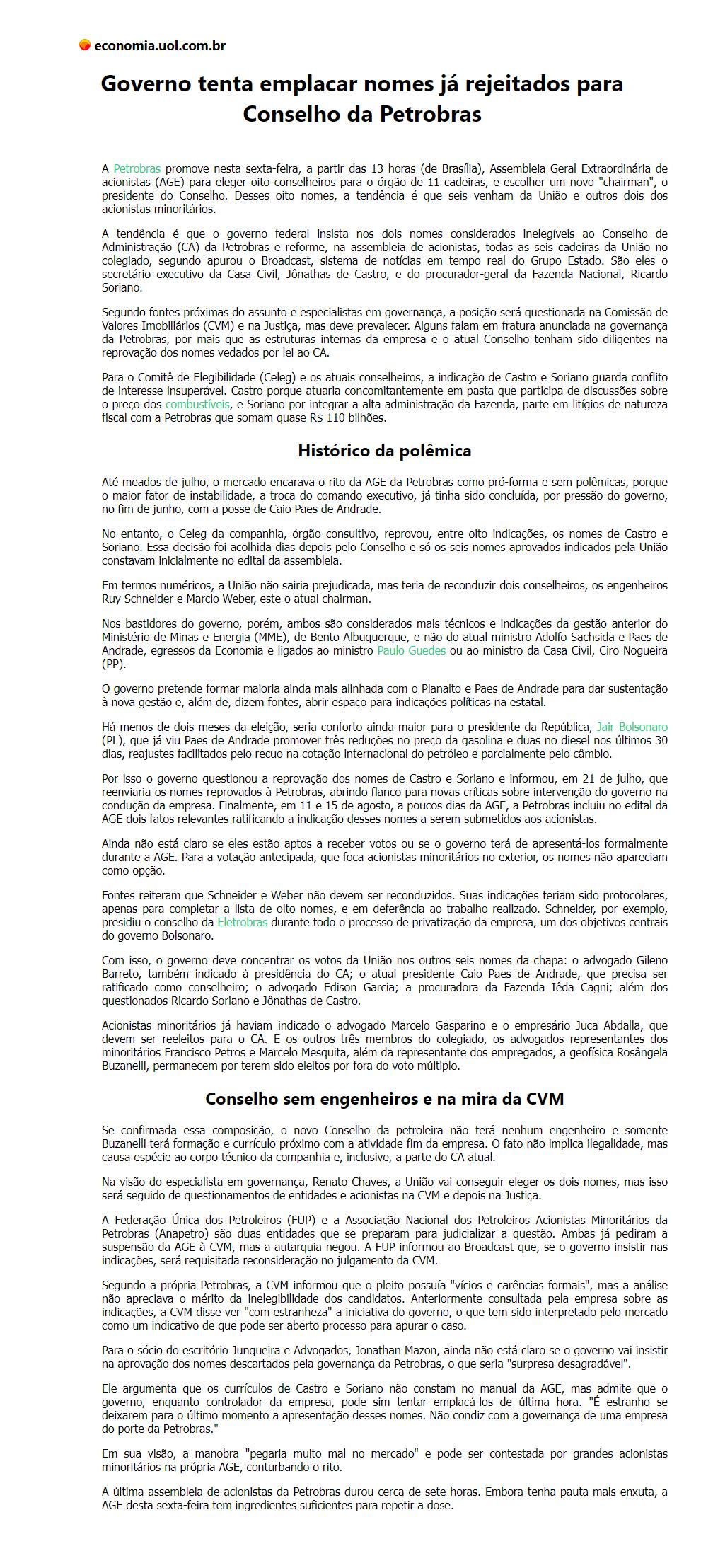 economia.uol.com.br

Governo tenta emplacar nomes já rejeitados para Conselho da Petrobras

A Petrobras promove nesta sexta-feira, a partir das 13 horas (de Brasília), Assembleia Geral Extraordinária de acionistas (AGE) para eleger oito conselheiros para o órgão de 11 cadeiras, e escolher um novo "chairman", o presidente do Conselho. Desses oito nomes, a tendência é que seis venham da União e outros dois dos acionistas minoritários.

A tendência é que o governo federal insista nos dois nomes considerados inelegíveis ao Conselho de Administração (CA) da Petrobras e reforme, na assembleia de acionistas, todas as seis cadeiras da União no colegiado, segundo apurou o Broadcast, sistema de notícias em tempo real do Grupo Estado. São eles o secretário executivo da Casa Civil, Jônathas de Castro, e do procurador-geral da Fazenda Nacional, Ricardo Soriano.

Segundo fontes próximas do assunto e especialistas em governança, a posição será questionada na Comissão de Valores Imobiliários (CVM) e na Justiça, mas deve prevalecer. Alguns falam em fratura anunciada na governança da Petrobras, por mais que as estruturas internas da empresa e o atual Conselho tenham sido diligentes na reprovação dos nomes vedados por lei ao CA.

Para o Comitê de Elegibilidade (Celeg) e os atuais conselheiros, a indicação de Castro e Soriano guarda conflito de interesse insuperável. Castro porque atuaria concomitantemente em pasta que participa de discussões sobre o preço dos combustíveis, e Soriano por integrar a alta administração da Fazenda, parte em litígios de natureza fiscal com a Petrobras que somam quase R$ 110 bilhões.

Histórico da polêmica

Até meados de julho, o mercado encarava o rito da AGE da Petrobras como pró-forma e sem polêmicas, porque o maior fator de instabilidade, a troca do comando executivo, já tinha sido concluída, por pressão do governo, no fim de junho, com a posse de Caio Paes de Andrade.

No entanto, o Celeg da companhia, órgão consultivo, reprovou, entre oito indicações, os nomes de Castro e Soriano. Essa decisão foi acolhida dias depois pelo Conselho e só os seis nomes aprovados indicados pela União constavam inicialmente no edital da assembleia.

Em termos numéricos, a União não sairia prejudicada, mas teria de reconduzir dois conselheiros, os engenheiros Ruy Schneider e Marcio Weber, este o atual chairman.

Nos bastidores do governo, porém, ambos são considerados mais técnicos e indicações da gestão anterior do Ministério de Minas e Energia (MME), de Bento Albuquerque, e não do atual ministro Adolfo Sachsida e Paes de Andrade, egressos da Economia e ligados ao ministro Paulo Guedes ou ao ministro da Casa Civil, Ciro Nogueira (PP).

O governo pretende formar maioria ainda mais alinhada com o Planalto e Paes de Andrade para dar sustentação à nova gestão e, além de, dizem fontes, abrir espaço para indicações políticas na estatal.

Há menos de dois meses da eleição, seria conforto ainda maior para o presidente da República, Jair Bolsonaro (PL), que já viu Paes de Andrade promover três reduções no preço da gasolina e duas no diesel nos últimos 30 dias, reajustes facilitados pelo recuo na cotação internacional do petróleo e parcialmente pelo câmbio.

Por isso o governo questionou a reprovação dos nomes de Castro e Soriano e informou, em 21 de julho, que reenviaria os nomes reprovados à Petrobras, abrindo flanco para novas críticas sobre intervenção do governo na condução da empresa. Finalmente, em 11 e 15 de agosto, a poucos dias da AGE, a Petrobras incluiu no edital da AGE dois fatos relevantes ratificando a indicação desses nomes a serem submetidos aos acionistas.

Ainda não está claro se eles estão aptos a receber votos ou se o governo terá de apresentá-los formalmente durante a AGE. Para a votação antecipada, que foca acionistas minoritários no exterior, os nomes não apareciam como opção.

Fontes reiteram que Schneider e Weber não devem ser reconduzidos. Suas indicações teriam sido protocolares, apenas para completar a lista de oito nomes, e em deferência ao trabalho realizado. Schneider, por exemplo, presidiu o conselho da Eletrobras durante todo o processo de privatização da empresa, um dos objetivos centrais do governo Bolsonaro.

Com isso, o governo deve concentrar os votos da União nos outros seis nomes da chapa: o advogado Gileno Barreto, também indicado à presidência do CA; o atual presidente Caio Paes de Andrade, que precisa ser ratificado como conselheiro; o advogado Edison Garcia; a procuradora da Fazenda Iêda Cagni; além dos questionados Ricardo Soriano e Jônathas de Castro.

Acionistas minoritários já haviam indicado o advogado Marcelo Gasparino e o empresário Juca Abdalla, que devem ser reeleitos para o CA. E os outros três membros do colegiado, os advogados representantes dos minoritários Francisco Petros e Marcelo Mesquita, além da representante dos empregados, a geofísica Rosângela Buzanelli, permanecem por terem sido eleitos por fora do voto múltiplo.

Conselho sem engenheiros e na mira da CVM

Se confirmada essa composição, o novo Conselho da petroleira não terá nenhum engenheiro e somente Buzanelli terá formação e currículo próximo com a atividade fim da empresa. O fato não implica ilegalidade, mas causa espécie ao corpo técnico da companhia e, inclusive, a parte do CA atual.

Na visão do especialista em governança, Renato Chaves, a União vai conseguir eleger os dois nomes, mas isso será seguido de questionamentos de entidades e acionistas na CVM e depois na Justiça.

A Federação Única dos Petroleiros (FUP) e a Associação Nacional dos Petroleiros Acionistas Minoritários da Petrobras (Anapetro) são duas entidades que se preparam para judicializar a questão. Ambas já pediram a suspensão da AGE à CVM, mas a autarquia negou. A FUP informou ao Broadcast que, se o governo insistir nas indicações, será requisitada reconsideração no julgamento da CVM.

Segundo a própria Petrobras, a CVM informou que o pleito possuía "vícios e carências formais", mas a análise não apreciava o mérito da inelegibilidade dos candidatos. Anteriormente consultada pela empresa sobre as indicações, a CVM disse ver "com estranheza" a iniciativa do governo, o que tem sido interpretado pelo mercado como um indicativo de que pode ser aberto processo para apurar o caso.

Para o sócio do escritório Junqueira e Advogados, Jonathan Mazon, ainda não está claro se o governo vai insistir na aprovação dos nomes descartados pela governança da Petrobras, o que seria "surpresa desagradável".

Ele argumenta que os currículos de Castro e Soriano não constam no manual da AGE, mas admite que o governo, enquanto controlador da empresa, pode sim tentar emplacá-los de última hora. "É estranho se deixarem para o último momento a apresentação desses nomes. Não condiz com a governança de uma empresa do porte da Petrobras."

Em sua visão, a manobra "pegaria muito mal no mercado" e pode ser contestada por grandes acionistas minoritários na própria AGE, conturbando o rito.

A última assembleia de acionistas da Petrobras durou cerca de sete horas. Embora tenha pauta mais enxuta, a AGE desta sexta-feira tem ingredientes suficientes para repetir a dose.